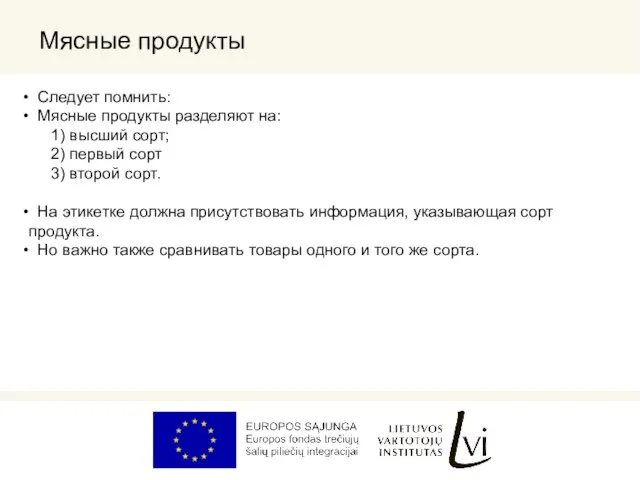 Мясные продукты

• Следует помнить:
• Мясные продукты разделяют на:
1) высший сорт;
2) первый сорт
3) второй сорт.

• На этикетке должна присутствовать информация, указывающая сорт продукта.
• Но важно также сравнивать товары одного и того же сорта.

EUROPOS SĄJUNGA
Europos fondas trečiųjų šalių piliečių integracijai

LIETUVOS VARTOTOJŲ INSTITUTAS

LVI